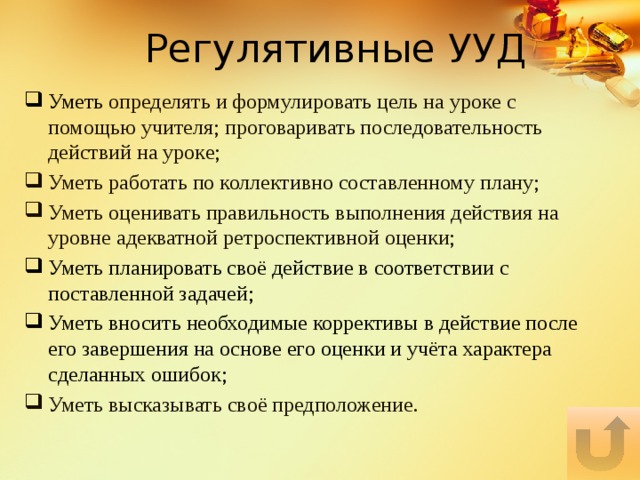 Регулятивные УУД

Уметь определять и формулировать цель на уроке с помощью учителя; проговаривать последовательность действий на уроке;

Уметь работать по коллективно составленному плану;

Уметь оценивать правильность выполнения действия на уровне адекватной ретроспективной оценки;

Уметь планировать своё действие в соответствии с поставленной задачей;

Уметь вносить необходимые коррективы в действие после его завершения на основе его оценки и учёта характера сделанных ошибок;

Уметь высказывать своё предположение.